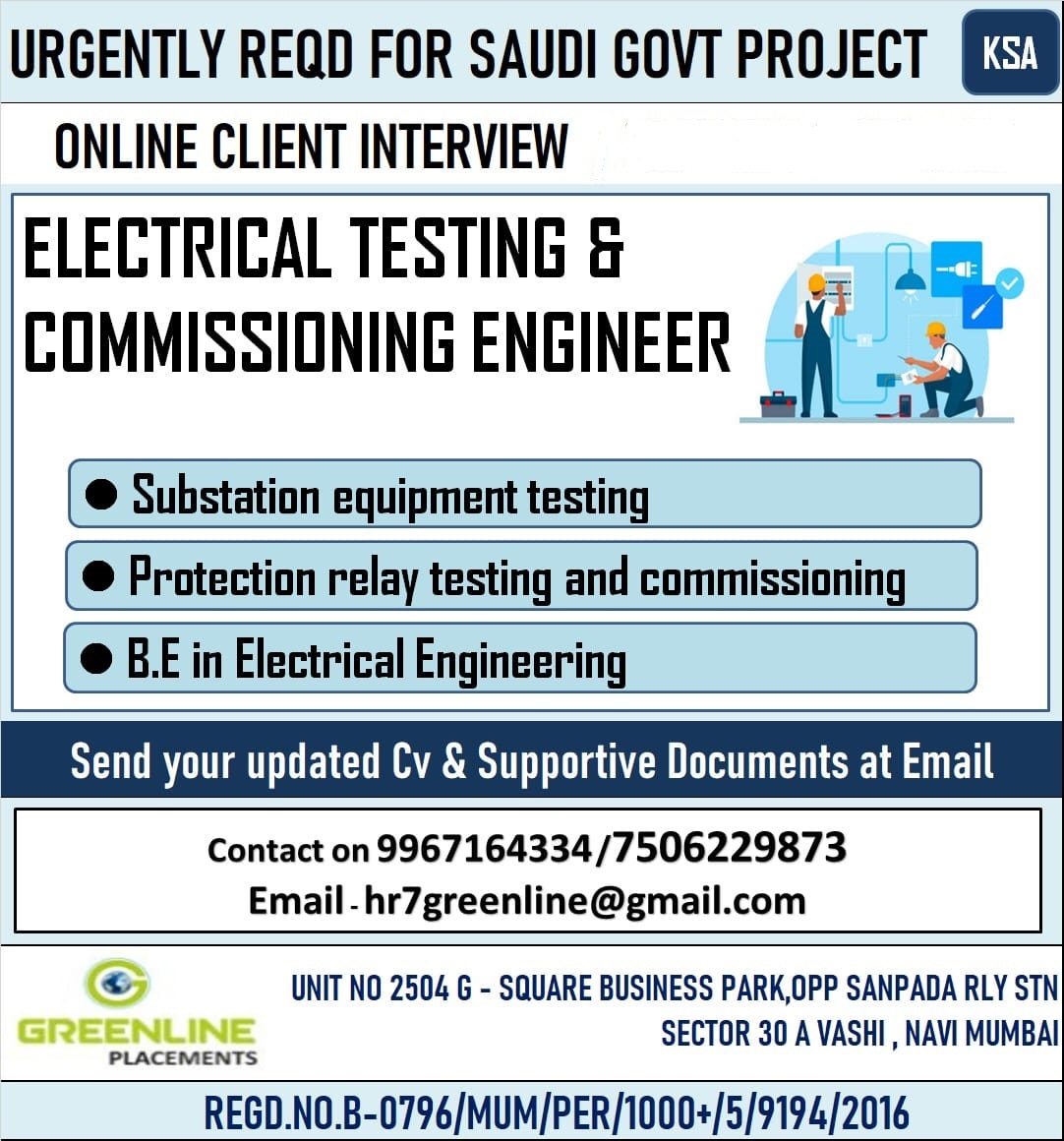 URGENTLY REQD FOR SAUDI GOVT PROJECT

KSA

ONLINE CLIENT INTERVIEW

ELECTRICAL TESTING & COMMISSIONING ENGINEER

• Substation equipment testing

• Protection relay testing and commissioning

• B.E in Electrical Engineering

Send your updated Cv & Supportive Documents at Email

Contact on 9967164334/7506229873
Email - hr7greenline@gmail.com

GREENLINE
PLACEMENTS

UNIT NO 2504 G - SQUARE BUSINESS PARK,OPP SANPADA RLY STN
SECTOR 30 A VASHI , NAVI MUMBAI

REGD.NO.B-0796/MUM/PER/1000+/5/9194/2016